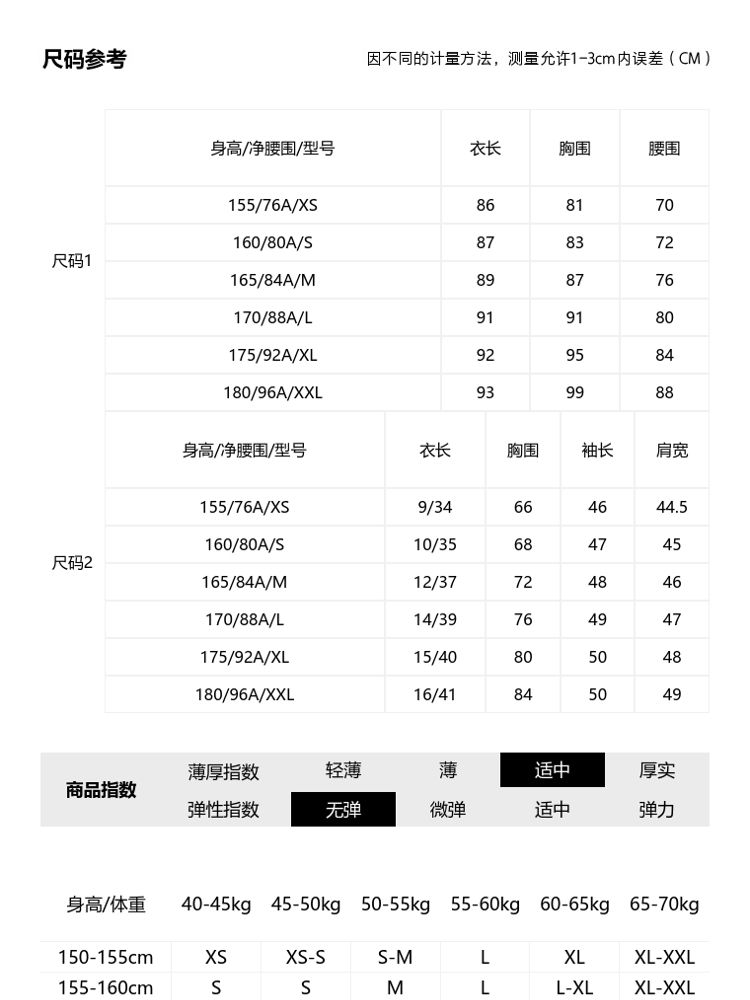 尺码参考

因不同的计量方法，测量允许1-3cm内误差（CM）

尺码1

| 身高/净腰围/型号 | 衣长 | 胸围 | 腰围 |
|---|---|---|---|
| 155/76A/XS | 86 | 81 | 70 |
| 160/80A/S | 87 | 83 | 72 |
| 165/84A/M | 89 | 87 | 76 |
| 170/88A/L | 91 | 91 | 80 |
| 175/92A/XL | 92 | 95 | 84 |
| 180/96A/XXL | 93 | 99 | 88 |

尺码2

| 身高/净腰围/型号 | 衣长 | 胸围 | 袖长 | 肩宽 |
|---|---|---|---|---|
| 155/76A/XS | 9/34 | 66 | 46 | 44.5 |
| 160/80A/S | 10/35 | 68 | 47 | 45 |
| 165/84A/M | 12/37 | 72 | 48 | 46 |
| 170/88A/L | 14/39 | 76 | 49 | 47 |
| 175/92A/XL | 15/40 | 80 | 50 | 48 |
| 180/96A/XXL | 16/41 | 84 | 50 | 49 |

| 商品指数 | 薄厚指数 | 轻薄 | 薄 | 适中 | 厚实 |
|---|---|---|---|---|---|
| | 弹性指数 | 无弹 | 微弹 | 适中 | 弹力 |

| 身高/体重 | 40-45kg | 45-50kg | 50-55kg | 55-60kg | 60-65kg | 65-70kg |
|---|---|---|---|---|---|---|
| 150-155cm | XS | XS-S | S-M | L | XL | XL-XXL |
| 155-160cm | S | S | M | L | L-XL | XL-XXL |